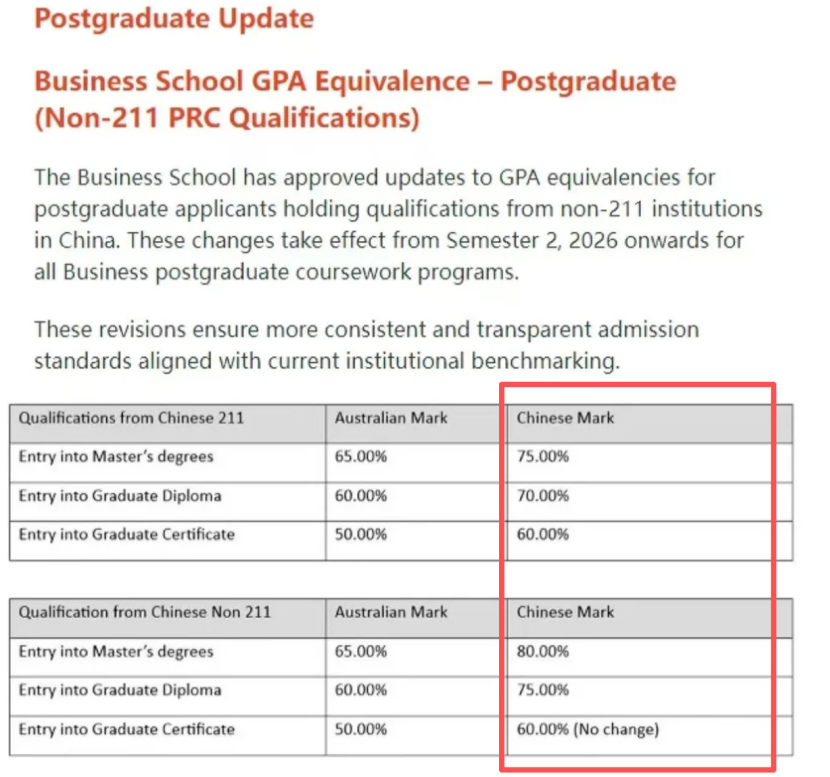 Postgraduate Update

Business School GPA Equivalence – Postgraduate (Non-211 PRC Qualifications)

The Business School has approved updates to GPA equivalencies for postgraduate applicants holding qualifications from non-211 institutions in China. These changes take effect from Semester 2, 2026 onwards for all Business postgraduate coursework programs.

These revisions ensure more consistent and transparent admission standards aligned with current institutional benchmarking.

| Qualifications from Chinese 211 | Australian Mark | Chinese Mark |
|---|---|---|
| Entry into Master's degrees | 65.00% | 75.00% |
| Entry into Graduate Diploma | 60.00% | 70.00% |
| Entry into Graduate Certificate | 50.00% | 60.00% |

| Qualification from Chinese Non 211 | Australian Mark | Chinese Mark |
|---|---|---|
| Entry into Master's degrees | 65.00% | 80.00% |
| Entry into Graduate Diploma | 60.00% | 75.00% |
| Entry into Graduate Certificate | 50.00% | 60.00% (No change) |